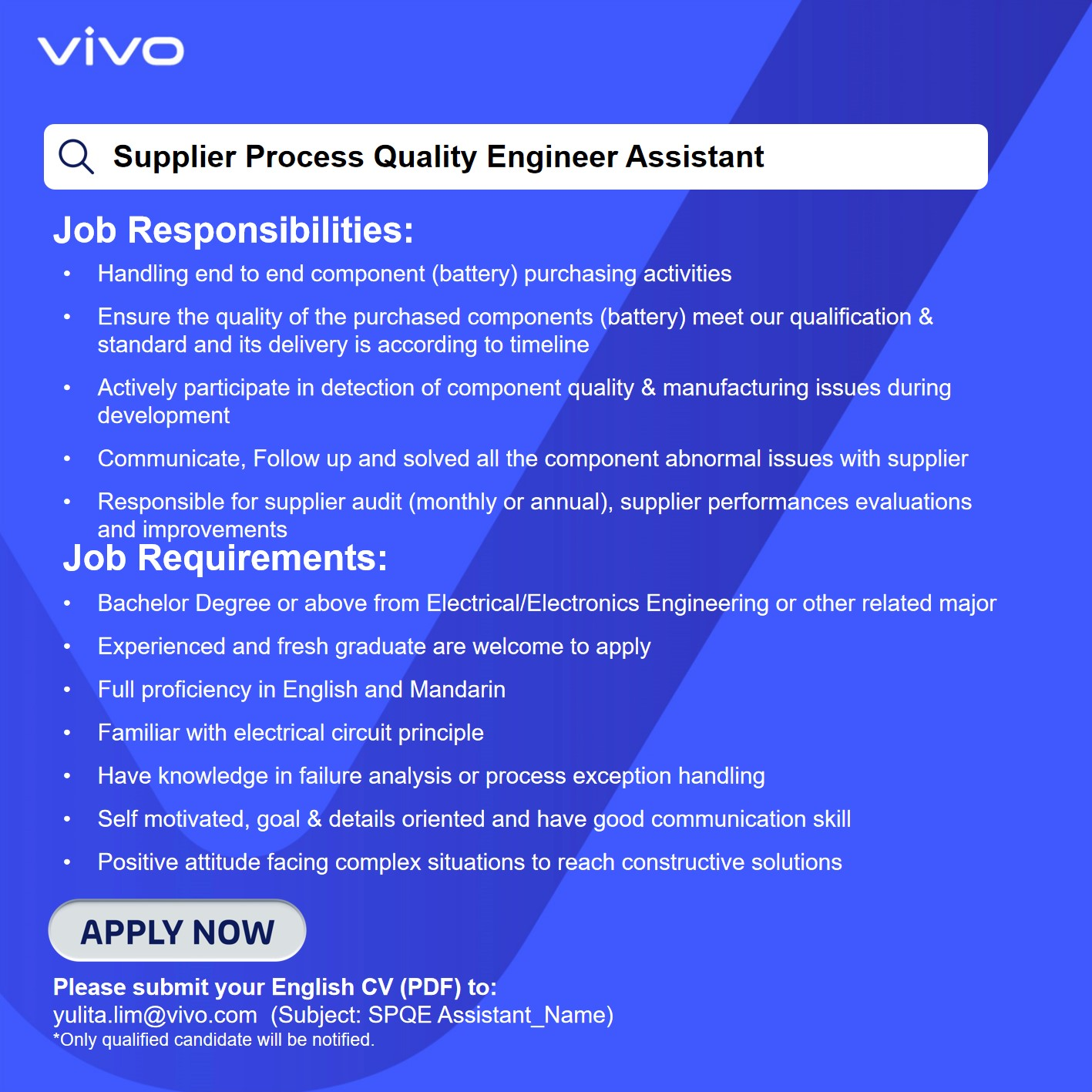 vivo

Supplier Process Quality Engineer Assistant

Job Responsibilities:

• Handling end to end component (battery) purchasing activities
• Ensure the quality of the purchased components (battery) meet our qualification & standard and its delivery is according to timeline
• Actively participate in detection of component quality & manufacturing issues during development
• Communicate, Follow up and solved all the component abnormal issues with supplier
• Responsible for supplier audit (monthly or annual), supplier performances evaluations and improvements

Job Requirements:

• Bachelor Degree or above from Electrical/Electronics Engineering or other related major
• Experienced and fresh graduate are welcome to apply
• Full proficiency in English and Mandarin
• Familiar with electrical circuit principle
• Have knowledge in failure analysis or process exception handling
• Self motivated, goal & details oriented and have good communication skill
• Positive attitude facing complex situations to reach constructive solutions

APPLY NOW

Please submit your English CV (PDF) to:
yulita.lim@vivo.com (Subject: SPQE Assistant_Name)
*Only qualified candidate will be notified.